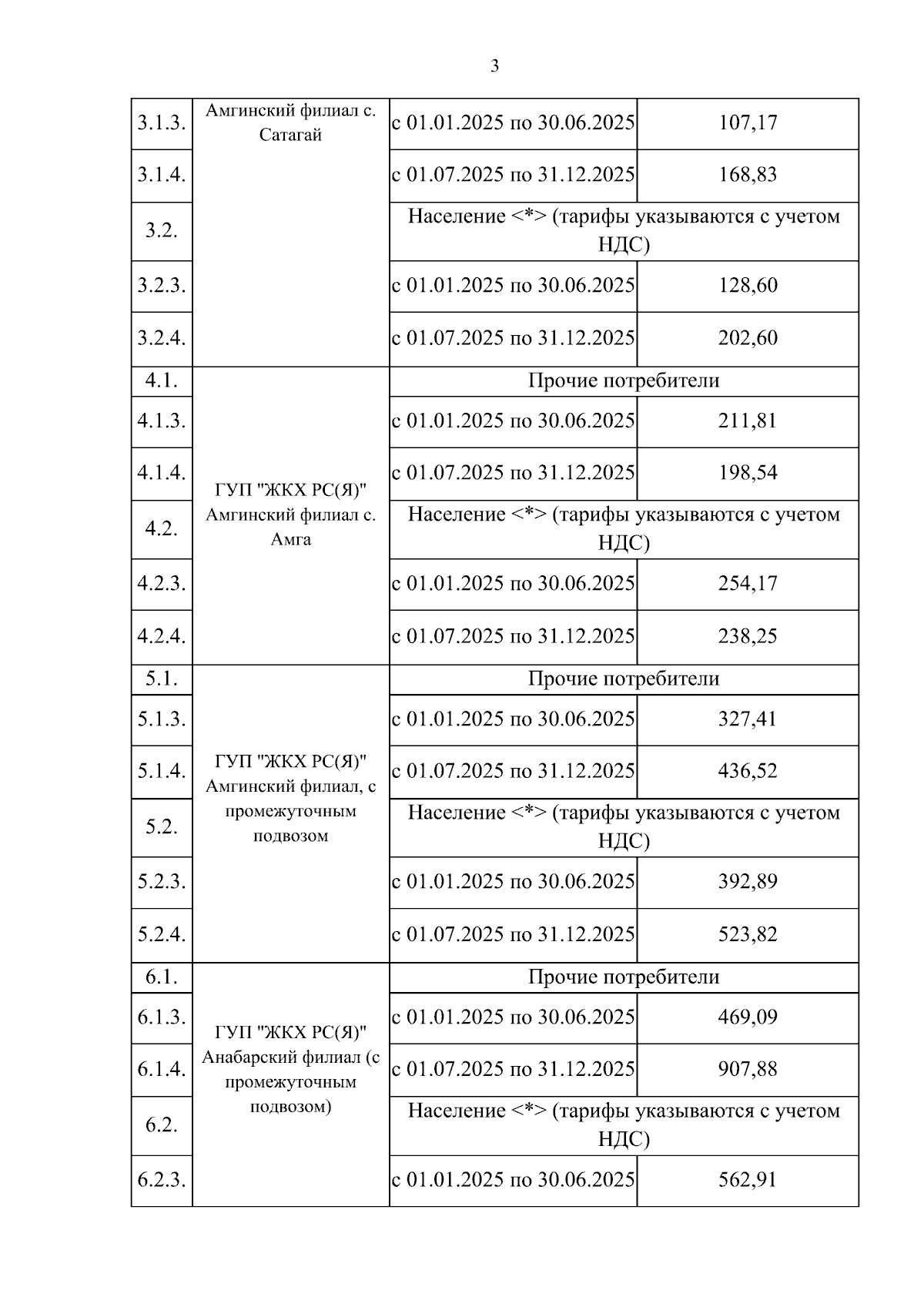 3

| | | | |
|---|---|---|---|
| 3.1.3. | Амгинский филиал с. Сатагай | с 01.01.2025 по 30.06.2025 | 107,17 |
| 3.1.4. | | с 01.07.2025 по 31.12.2025 | 168,83 |
| 3.2. | | Население <*> (тарифы указываются с учетом НДС) | |
| 3.2.3. | | с 01.01.2025 по 30.06.2025 | 128,60 |
| 3.2.4. | | с 01.07.2025 по 31.12.2025 | 202,60 |
| 4.1. | ГУП "ЖКХ РС(Я)" Амгинский филиал с. Амга | Прочие потребители | |
| 4.1.3. | | с 01.01.2025 по 30.06.2025 | 211,81 |
| 4.1.4. | | с 01.07.2025 по 31.12.2025 | 198,54 |
| 4.2. | | Население <*> (тарифы указываются с учетом НДС) | |
| 4.2.3. | | с 01.01.2025 по 30.06.2025 | 254,17 |
| 4.2.4. | | с 01.07.2025 по 31.12.2025 | 238,25 |
| 5.1. | ГУП "ЖКХ РС(Я)" Амгинский филиал, с промежуточным подвозом | Прочие потребители | |
| 5.1.3. | | с 01.01.2025 по 30.06.2025 | 327,41 |
| 5.1.4. | | с 01.07.2025 по 31.12.2025 | 436,52 |
| 5.2. | | Население <*> (тарифы указываются с учетом НДС) | |
| 5.2.3. | | с 01.01.2025 по 30.06.2025 | 392,89 |
| 5.2.4. | | с 01.07.2025 по 31.12.2025 | 523,82 |
| 6.1. | ГУП "ЖКХ РС(Я)" Анабарский филиал (с промежуточным подвозом) | Прочие потребители | |
| 6.1.3. | | с 01.01.2025 по 30.06.2025 | 469,09 |
| 6.1.4. | | с 01.07.2025 по 31.12.2025 | 907,88 |
| 6.2. | | Население <*> (тарифы указываются с учетом НДС) | |
| 6.2.3. | | с 01.01.2025 по 30.06.2025 | 562,91 |